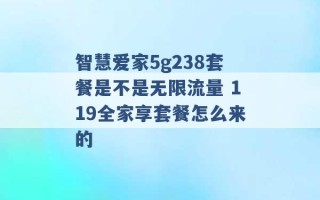 智慧爱家5g238套餐是不是无限流量 119全家享套餐怎么来的